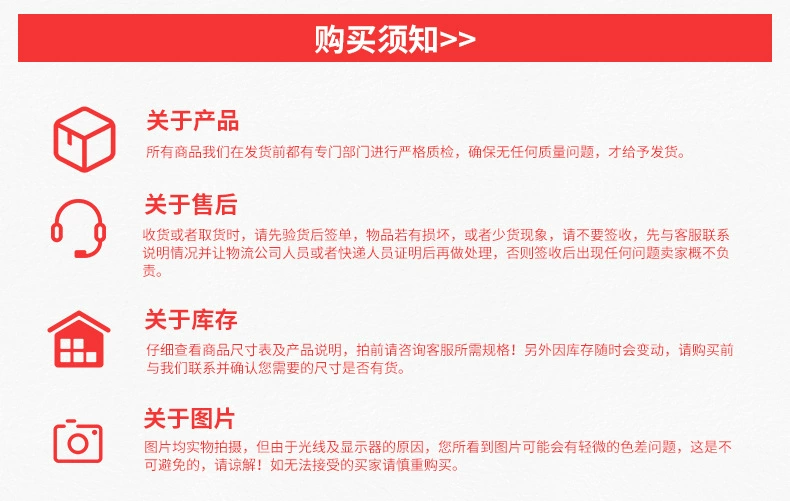 购买须知>>

关于产品

所有商品我们在发货前都有专门部门进行严格质检，确保无任何质量问题，才给予发货。

关于售后

收货或者取货时，请先验货后签单，物品若有损坏，或者少货现象，请不要签收，先与客服联系说明情况并让物流公司人员或者快递人员证明后再做处理，否则签收后出现任何问题卖家概不负责。

关于库存

仔细查看商品尺寸表及产品说明，拍前请咨询客服所需规格！另外因库存随时会变动，请购买前与我们联系并确认您需要的尺寸是否有货。

关于图片

图片均实物拍摄，但由于光线及显示器的原因，您所看到图片可能会有轻微的色差问题，这是不可避免的，请谅解！如无法接受的买家请慎重购买。